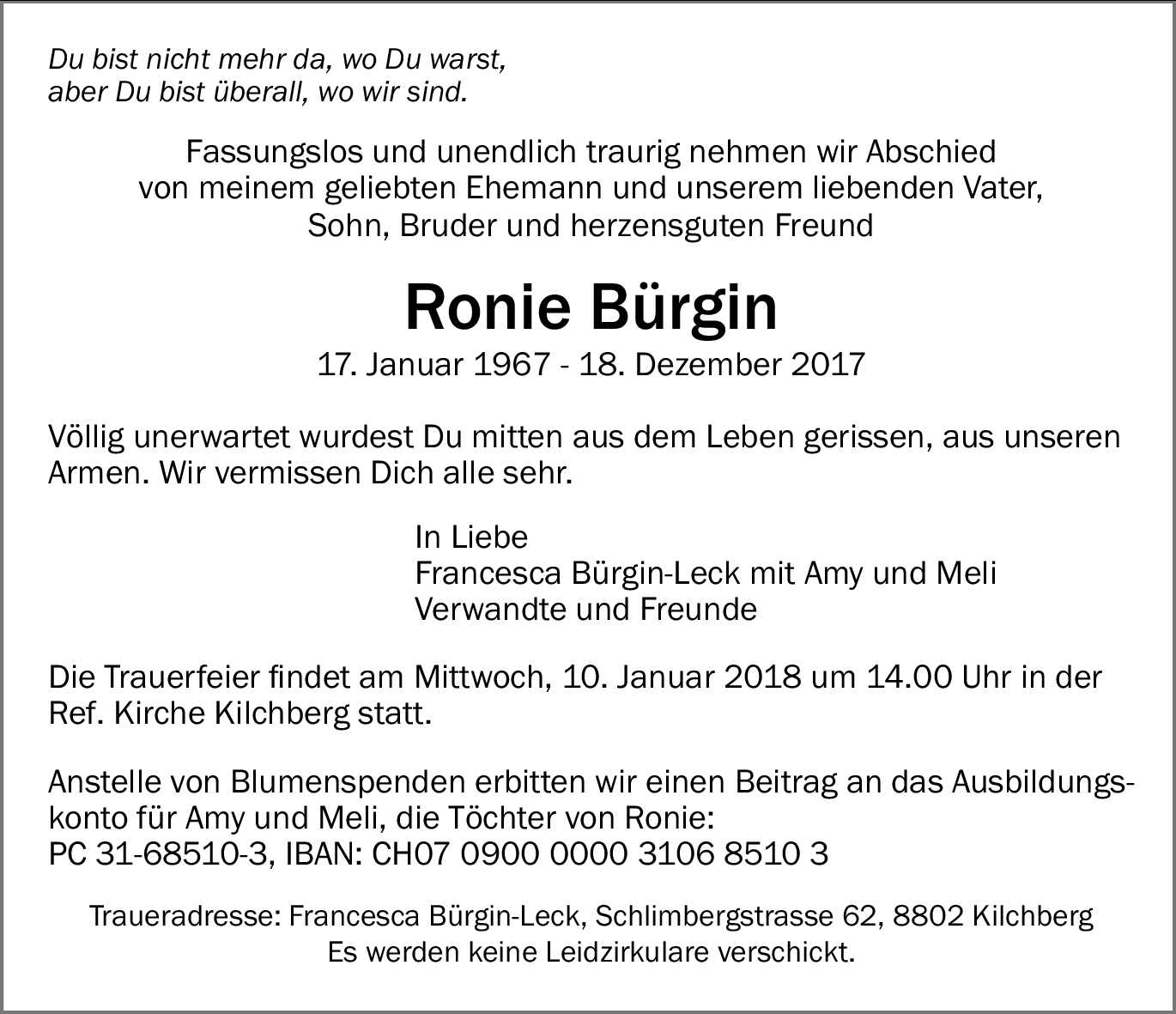 Du bist nicht mehr da, wo Du warst,
aber Du bist überall, wo wir sind.

Fassungslos und unendlich traurig nehmen wir Abschied von meinem geliebten Ehemann und unserem liebenden Vater, Sohn, Bruder und herzensguten Freund

Ronie Bürgin

17. Januar 1967 - 18. Dezember 2017

Völlig unerwartet wurdest Du mitten aus dem Leben gerissen, aus unseren Armen. Wir vermissen Dich alle sehr.

In Liebe
Francesca Bürgin-Leck mit Amy und Meli
Verwandte und Freunde

Die Trauerfeier findet am Mittwoch, 10. Januar 2018 um 14.00 Uhr in der Ref. Kirche Kilchberg statt.

Anstelle von Blumenspenden erbitten wir einen Beitrag an das Ausbildungskonto für Amy und Meli, die Töchter von Ronie:
PC 31-68510-3, IBAN: CH07 0900 0000 3106 8510 3

Traueradresse: Francesca Bürgin-Leck, Schlimbergstrasse 62, 8802 Kilchberg
Es werden keine Leidzirkulare verschickt.